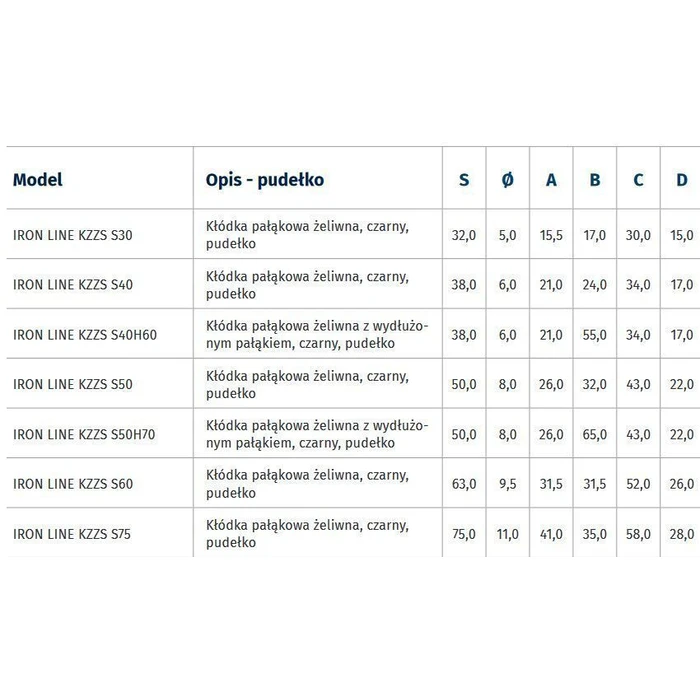 | Model | Opis - pudełko | S | Ø | A | B | C | D |
|---|---|---|---|---|---|---|---|
| IRON LINE KZZS S30 | Kłódka pałąkowa żeliwna, czarny, pudełko | 32,0 | 5,0 | 15,5 | 17,0 | 30,0 | 15,0 |
| IRON LINE KZZS S40 | Kłódka pałąkowa żeliwna, czarny, pudełko | 38,0 | 6,0 | 21,0 | 24,0 | 34,0 | 17,0 |
| IRON LINE KZZS S40H60 | Kłódka pałąkowa żeliwna z wydłużonym pałąkiem, czarny, pudełko | 38,0 | 6,0 | 21,0 | 55,0 | 34,0 | 17,0 |
| IRON LINE KZZS S50 | Kłódka pałąkowa żeliwna, czarny, pudełko | 50,0 | 8,0 | 26,0 | 32,0 | 43,0 | 22,0 |
| IRON LINE KZZS S50H70 | Kłódka pałąkowa żeliwna z wydłużonym pałąkiem, czarny, pudełko | 50,0 | 8,0 | 26,0 | 65,0 | 43,0 | 22,0 |
| IRON LINE KZZS S60 | Kłódka pałąkowa żeliwna, czarny, pudełko | 63,0 | 9,5 | 31,5 | 31,5 | 52,0 | 26,0 |
| IRON LINE KZZS S75 | Kłódka pałąkowa żeliwna, czarny, pudełko | 75,0 | 11,0 | 41,0 | 35,0 | 58,0 | 28,0 |